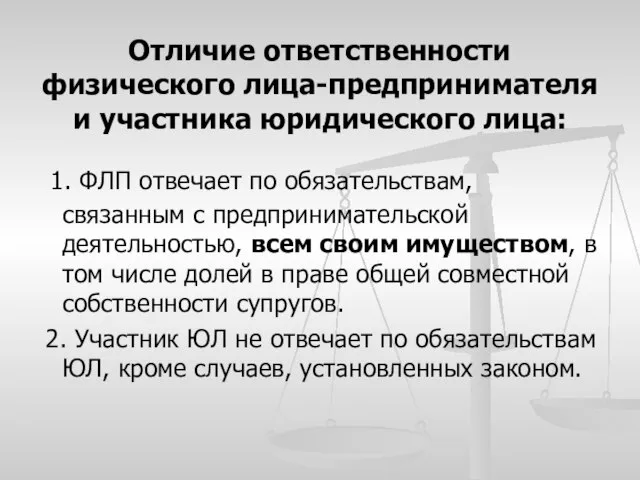 Отличие ответственности физического лица-предпринимателя и участника юридического лица:

1. ФЛП отвечает по обязательствам, связанным с предпринимательской деятельностью, всем своим имуществом, в том числе долей в праве общей совместной собственности супругов.

2. Участник ЮЛ не отвечает по обязательствам ЮЛ, кроме случаев, установленных законом.